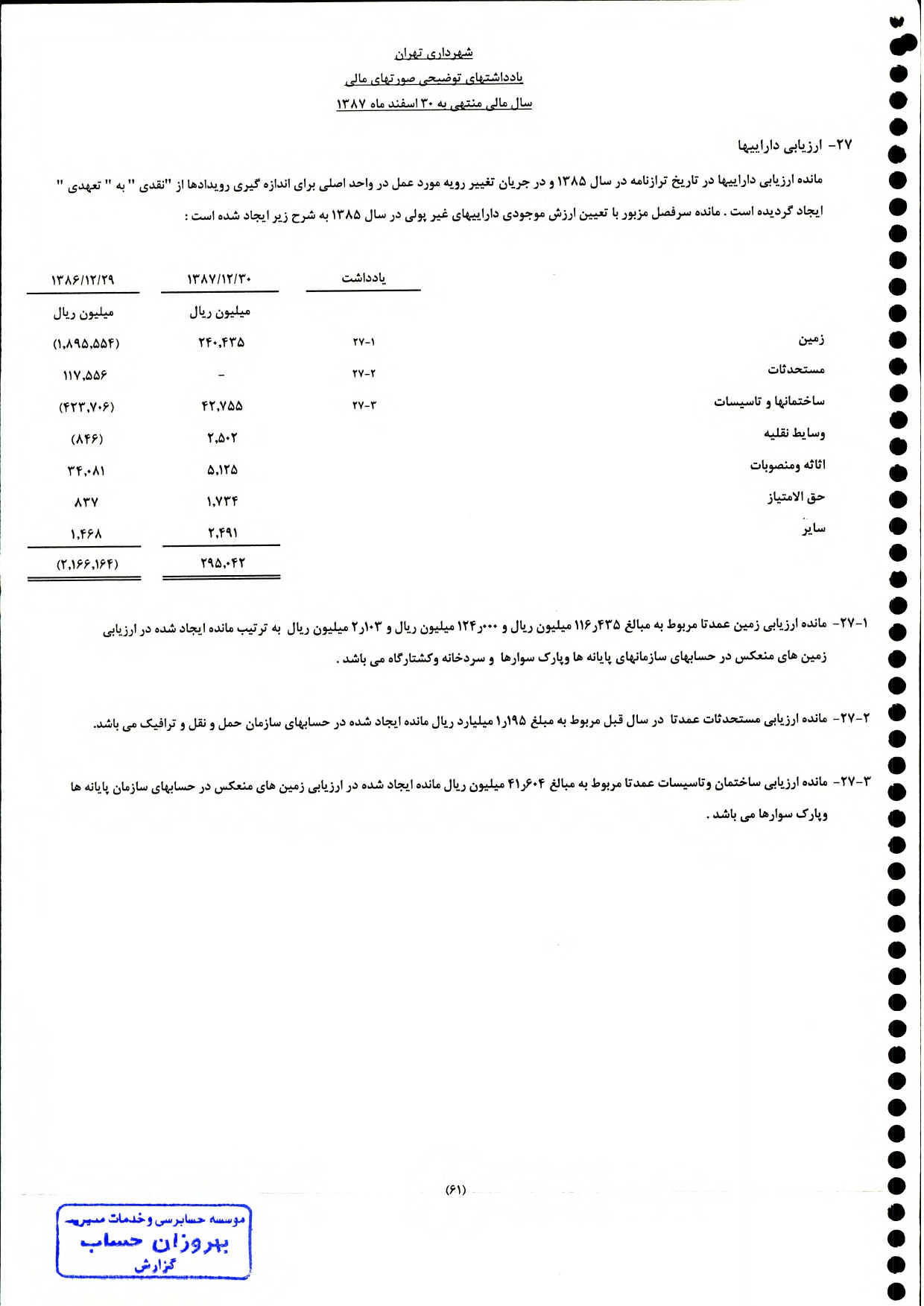 شهرداری تهران
یادداشتهای توضیحی صورتهای مالی
سال مالی منتهی به ۳۰ اسفند ماه ۱۳۸۷

۲۷- ارزیابی داراییها

مانده ارزیابی داراییها در تاریخ ترازنامه در سال ۱۳۸۵ و در جریان تغییر رویه مورد عمل در واحد اصلی برای اندازه گیری رویدادها از "نقدی " به " تعهدی " ایجاد گردیده است . مانده سرفصل مزبور با تعیین ارزش موجودی داراییهای غیر پولی در سال ۱۳۸۵ به شرح زیر ایجاد شده است :

| | یادداشت | ۱۳۸۷/۱۲/۳۰ | ۱۳۸۶/۱۲/۲۹ |
|---|---|---|---|
| | | میلیون ریال | میلیون ریال |
| زمین | ۲۷-۱ | ۲۴۰,۴۳۵ | (۱,۸۹۵,۵۵۴) |
| مستحدثات | ۲۷-۲ | - | ۱۱۷,۵۵۶ |
| ساختمانها و تاسیسات | ۲۷-۳ | ۴۲,۷۵۵ | (۴۲۳,۷۰۶) |
| وسایط نقلیه | | ۲,۵۰۲ | (۸۴۶) |
| اثاثه ومنصوبات | | ۵,۱۲۵ | ۳۴,۰۸۱ |
| حق الامتیاز | | ۱,۷۳۴ | ۸۳۷ |
| سایر | | ۲,۴۹۱ | ۱,۴۶۸ |
| | | ۲۹۵,۰۴۲ | (۲,۱۶۶,۱۶۴) |

۲۷-۱- مانده ارزیابی زمین عمدتا مربوط به مبالغ ۱۱۶٫۴۳۵ میلیون ریال و ۱۲۴٫۰۰۰ میلیون ریال و ۲٫۱۰۳ میلیون ریال به ترتیب مانده ایجاد شده در ارزیابی زمین های منعکس در حسابهای سازمانهای پایانه ها وپارک سوارها و سردخانه وکشتارگاه می باشد .

۲۷-۲- مانده ارزیابی مستحدثات عمدتا در سال قبل مربوط به مبلغ ۱٫۱۹۵ میلیارد ریال مانده ایجاد شده در حسابهای سازمان حمل و نقل و ترافیک می باشد.

۲۷-۳- مانده ارزیابی ساختمان وتاسیسات عمدتا مربوط به مبالغ ۴۱٫۶۰۴ میلیون ریال مانده ایجاد شده در ارزیابی زمین های منعکس در حسابهای سازمان پایانه ها وپارک سوارها می باشد .

(۶۱)

موسسه حسابرسی وخدمات مدیریت
بهروزان حساب
گزارش